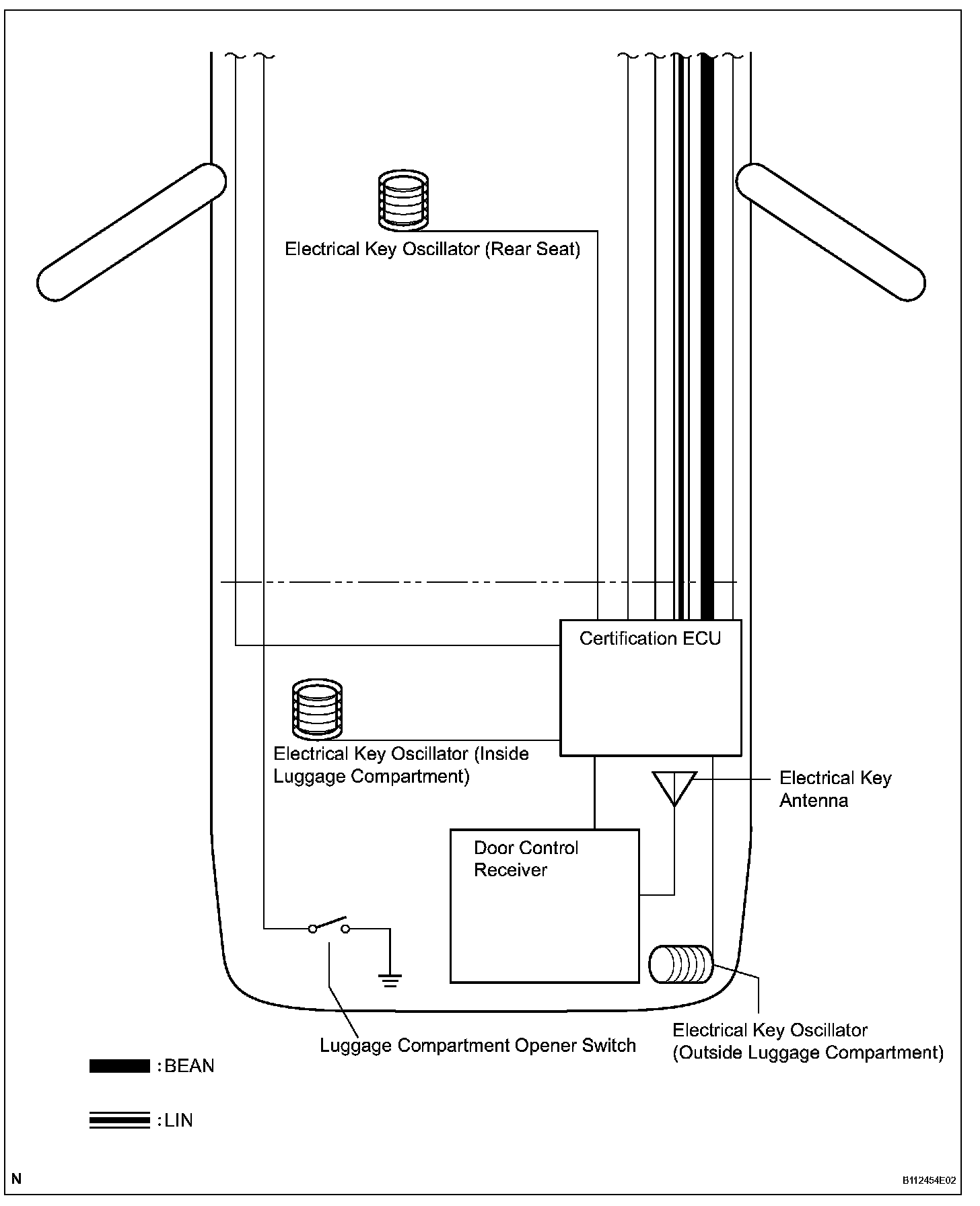 Electrical Key Oscillator (Rear Seat)

Certification ECU

Electrical Key Oscillator (Inside Luggage Compartment)

Electrical Key Antenna

Door Control Receiver

Luggage Compartment Opener Switch

Electrical Key Oscillator (Outside Luggage Compartment)

: BEAN

: LIN

N

B112454E02